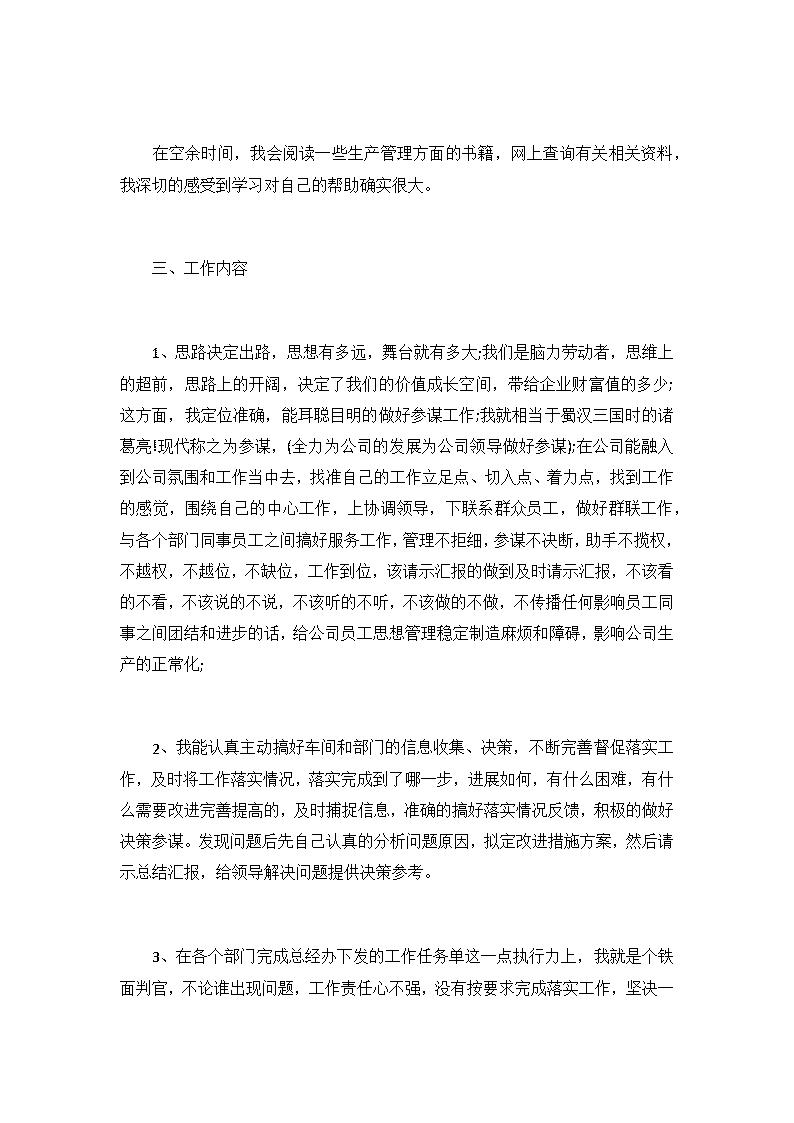 在空余时间，我会阅读一些生产管理方面的书籍，网上查询有关相关资料，我深切的感受到学习对自己的帮助确实很大。

三、工作内容

1、思路决定出路，思想有多远，舞台就有多大;我们是脑力劳动者，思维上的超前，思路上的开阔，决定了我们的价值成长空间，带给企业财富值的多少;这方面，我定位准确，能耳聪目明的做好参谋工作;我就相当于蜀汉三国时的诸葛亮!现代称之为参谋，(全力为公司的发展为公司领导做好参谋);在公司能融入到公司氛围和工作当中去，找准自己的工作立足点、切入点、着力点，找到工作的感觉，围绕自己的中心工作，上协调领导，下联系群众员工，做好群联工作，与各个部门同事员工之间搞好服务工作，管理不拒细，参谋不决断，助手不揽权，不越权，不越位，不缺位，工作到位，该请示汇报的做到及时请示汇报，不该看的不看，不该说的不说，不该听的不听，不该做的不做，不传播任何影响员工同事之间团结和进步的话，给公司员工思想管理稳定制造麻烦和障碍，影响公司生产的正常化;

2、我能认真主动搞好车间和部门的信息收集、决策，不断完善督促落实工作，及时将工作落实情况，落实完成到了哪一步，进展如何，有什么困难，有什么需要改进完善提高的，及时捕捉信息，准确的搞好落实情况反馈，积极的做好决策参谋。发现问题后先自己认真的分析问题原因，拟定改进措施方案，然后请示总结汇报，给领导解决问题提供决策参考。

3、在各个部门完成总经办下发的工作任务单这一点执行力上，我就是个铁面判官，不论谁出现问题，工作责任心不强，没有按要求完成落实工作，坚决一